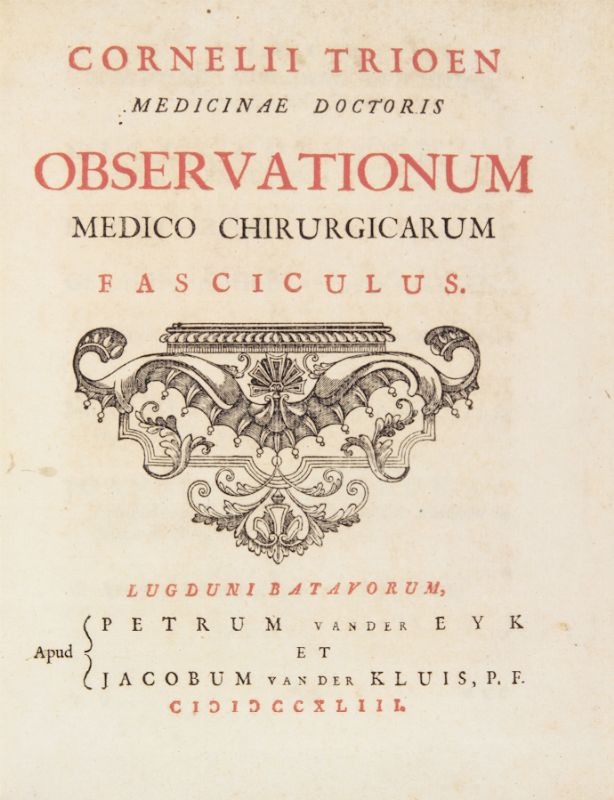 CORNELII TRIOEN
MEDICINAE DOCTORIS
OBSERVATIONUM
MEDICO CHIRURGICARUM
FASCICULUS.

LUGDUNI BATAVORUM,
Apud PETRUM VANDER EYK
ET
JACOBUM VAN DER KLUIS, P. F.
CIƆIƆCCXLIII.